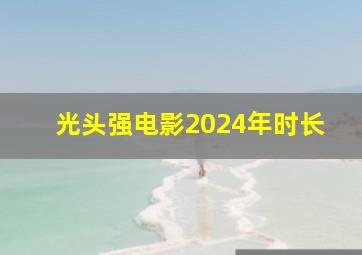 光头强电影2024年时长